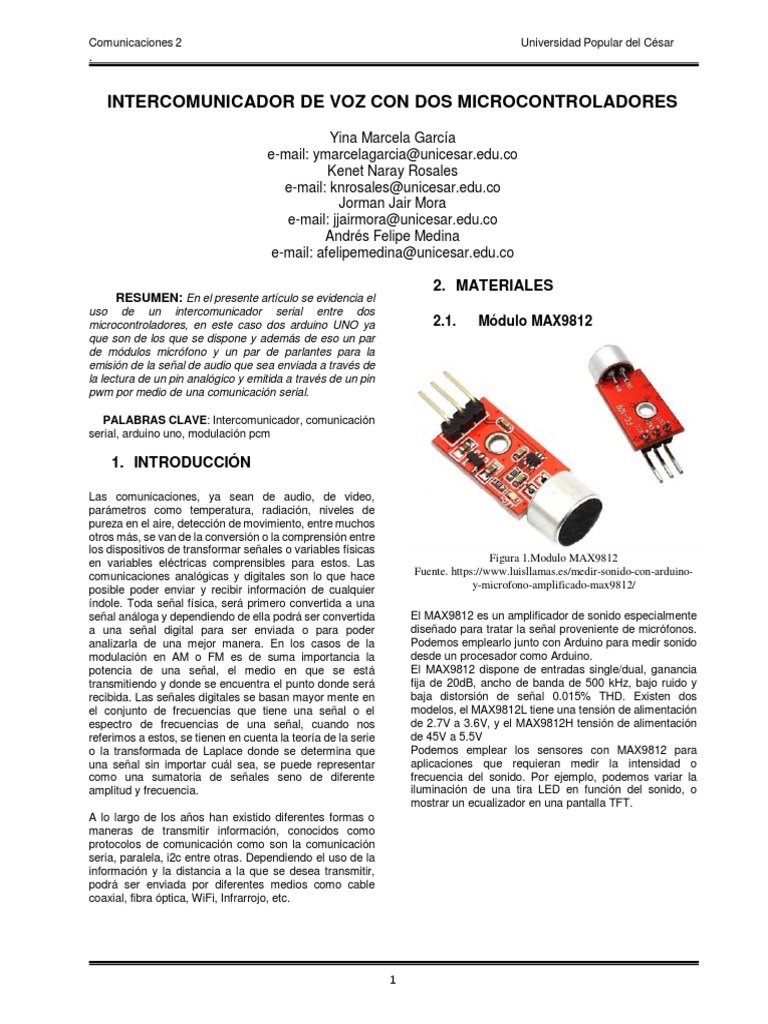 Comunicaciones 2

Universidad Popular del César

.

INTERCOMUNICADOR DE VOZ CON DOS MICROCONTROLADORES

Yina Marcela García
e-mail: ymarcelagarcia@unicesar.edu.co
Kenet Naray Rosales
e-mail: knrosales@unicesar.edu.co
Jorman Jair Mora
e-mail: jjairmora@unicesar.edu.co
Andrés Felipe Medina
e-mail: afelipemedina@unicesar.edu.co

RESUMEN: En el presente artículo se evidencia el uso de un intercomunicador serial entre dos microcontroladores, en este caso dos arduino UNO ya que son de los que se dispone y además de eso un par de módulos micrófono y un par de parlantes para la emisión de la señal de audio que sea enviada a través de la lectura de un pin analógico y emitida a través de un pin pwm por medio de una comunicación serial.

PALABRAS CLAVE: Intercomunicador, comunicación serial, arduino uno, modulación pcm

1. INTRODUCCIÓN

Las comunicaciones, ya sean de audio, de video, parámetros como temperatura, radiación, niveles de pureza en el aire, detección de movimiento, entre muchos otros más, se van de la conversión o la comprensión entre los dispositivos de transformar señales o variables físicas en variables eléctricas comprensibles para estos. Las comunicaciones analógicas y digitales son lo que hace posible poder enviar y recibir información de cualquier índole. Toda señal física, será primero convertida a una señal análoga y dependiendo de ella podrá ser convertida a una señal digital para ser enviada o para poder analizarla de una mejor manera. En los casos de la modulación en AM o FM es de suma importancia la potencia de una señal, el medio en que se está transmitiendo y donde se encuentra el punto donde será recibida. Las señales digitales se basan mayor mente en el conjunto de frecuencias que tiene una señal o el espectro de frecuencias de una señal, cuando nos referimos a estos, se tienen en cuenta la teoría de la serie o la transformada de Laplace donde se determina que una señal sin importar cuál sea, se puede representar como una sumatoria de señales seno de diferente amplitud y frecuencia.

A lo largo de los años han existido diferentes formas o maneras de transmitir información, conocidos como protocolos de comunicación como son la comunicación seria, paralela, i2c entre otras. Dependiendo el uso de la información y la distancia a la que se desea transmitir, podrá ser enviada por diferentes medios como cable coaxial, fibra óptica, WiFi, Infrarrojo, etc.

2. MATERIALES

2.1. Módulo MAX9812

Figura 1.Modulo MAX9812
Fuente. https://www.luisllamas.es/medir-sonido-con-arduino-y-microfono-amplificado-max9812/

El MAX9812 es un amplificador de sonido especialmente diseñado para tratar la señal proveniente de micrófonos. Podemos emplearlo junto con Arduino para medir sonido desde un procesador como Arduino.
El MAX9812 dispone de entradas single/dual, ganancia fija de 20dB, ancho de banda de 500 kHz, bajo ruido y baja distorsión de señal 0.015% THD. Existen dos modelos, el MAX9812L tiene una tensión de alimentación de 2.7V a 3.6V, y el MAX9812H tensión de alimentación de 45V a 5.5V
Podemos emplear los sensores con MAX9812 para aplicaciones que requieran medir la intensidad o frecuencia del sonido. Por ejemplo, podemos variar la iluminación de una tira LED en función del sonido, o mostrar un ecualizador en una pantalla TFT.

1